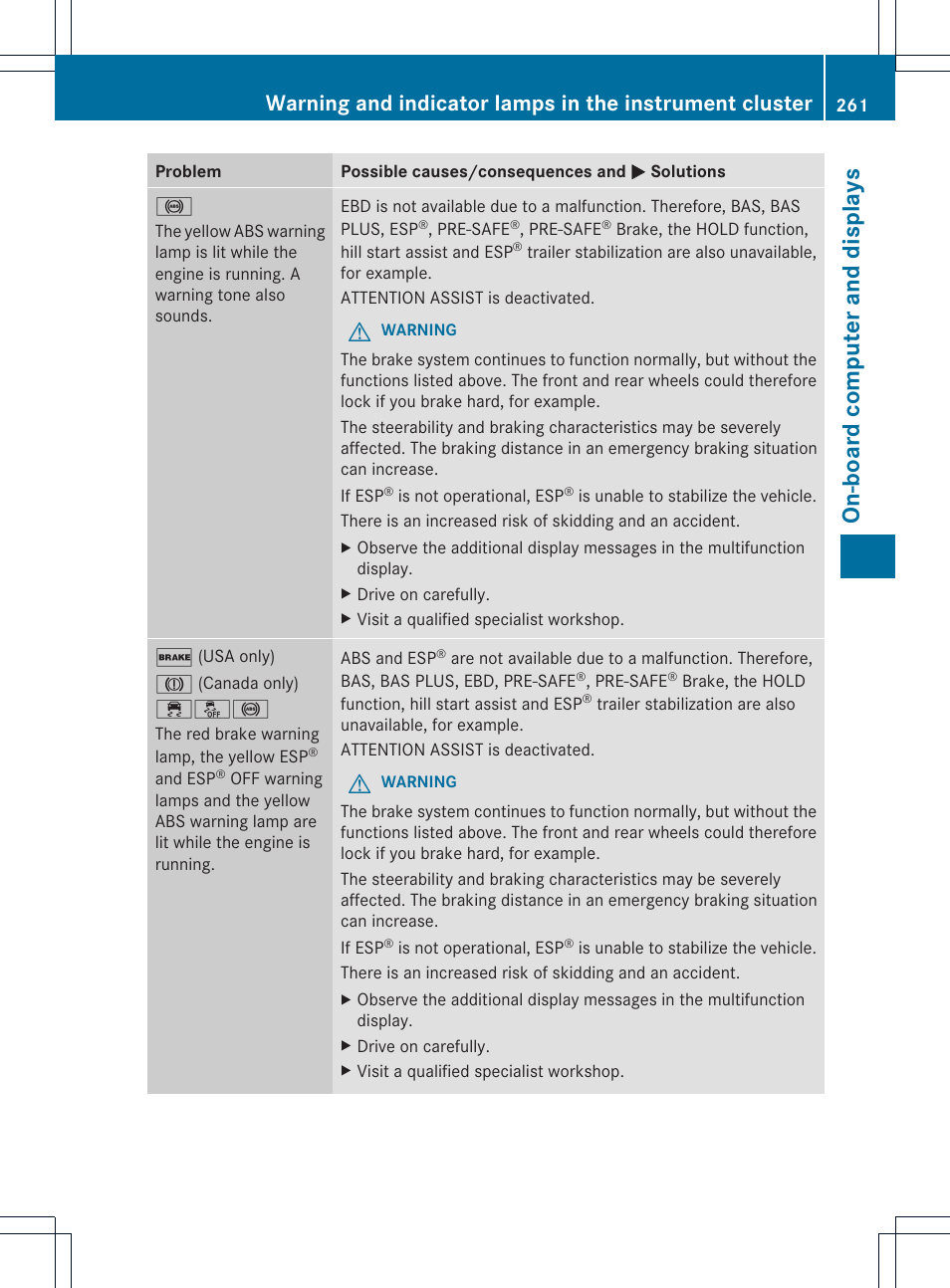 Warning and indicator lamps in the instrument cluster 261

On-board computer and displays

| Problem | Possible causes/consequences and ▶ Solutions |
|---|---|
| The yellow ABS warning lamp is lit while the engine is running. A warning tone also sounds. | EBD is not available due to a malfunction. Therefore, BAS, BAS PLUS, ESP®, PRE-SAFE®, PRE-SAFE® Brake, the HOLD function, hill start assist and ESP® trailer stabilization are also unavailable, for example. ATTENTION ASSIST is deactivated. WARNING The brake system continues to function normally, but without the functions listed above. The front and rear wheels could therefore lock if you brake hard, for example. The steerability and braking characteristics may be severely affected. The braking distance in an emergency braking situation can increase. If ESP® is not operational, ESP® is unable to stabilize the vehicle. There is an increased risk of skidding and an accident. ▶ Observe the additional display messages in the multifunction display. ▶ Drive on carefully. ▶ Visit a qualified specialist workshop. |
| BRAKE (USA only) (Canada only) OFF The red brake warning lamp, the yellow ESP® and ESP® OFF warning lamps and the yellow ABS warning lamp are lit while the engine is running. | ABS and ESP® are not available due to a malfunction. Therefore, BAS, BAS PLUS, EBD, PRE-SAFE®, PRE-SAFE® Brake, the HOLD function, hill start assist and ESP® trailer stabilization are also unavailable, for example. ATTENTION ASSIST is deactivated. WARNING The brake system continues to function normally, but without the functions listed above. The front and rear wheels could therefore lock if you brake hard, for example. The steerability and braking characteristics may be severely affected. The braking distance in an emergency braking situation can increase. If ESP® is not operational, ESP® is unable to stabilize the vehicle. There is an increased risk of skidding and an accident. ▶ Observe the additional display messages in the multifunction display. ▶ Drive on carefully. ▶ Visit a qualified specialist workshop. |